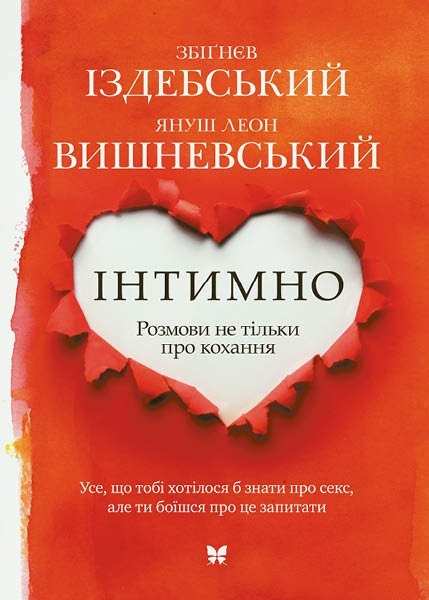 ЗБІҐНЄВ
ІЗДЕБСЬКИЙ
ЯНУШ ЛЕОН
ВИШНЕВСЬКИЙ

ІНТИМНО

Розмови не тільки про кохання

Усе, що тобі хотілося б знати про секс, але ти боїшся про це запитати